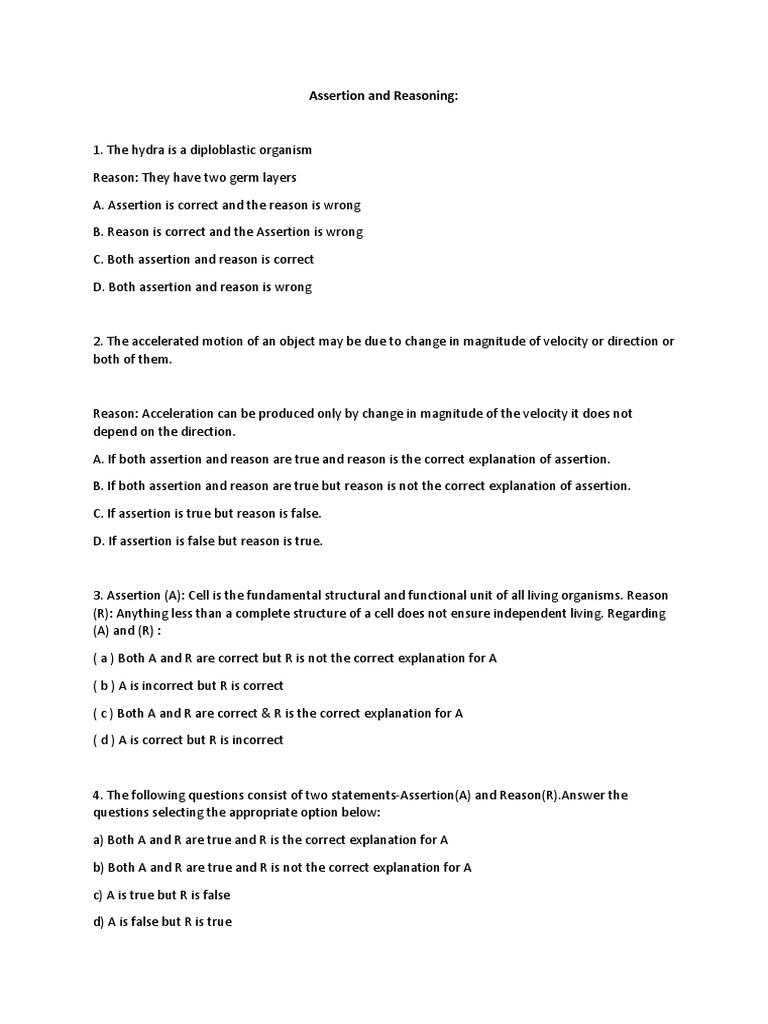 Assertion and Reasoning:

1. The hydra is a diploblastic organism

Reason: They have two germ layers

A. Assertion is correct and the reason is wrong

B. Reason is correct and the Assertion is wrong

C. Both assertion and reason is correct

D. Both assertion and reason is wrong

2. The accelerated motion of an object may be due to change in magnitude of velocity or direction or both of them.

Reason: Acceleration can be produced only by change in magnitude of the velocity it does not depend on the direction.

A. If both assertion and reason are true and reason is the correct explanation of assertion.

B. If both assertion and reason are true but reason is not the correct explanation of assertion.

C. If assertion is true but reason is false.

D. If assertion is false but reason is true.

3. Assertion (A): Cell is the fundamental structural and functional unit of all living organisms. Reason (R): Anything less than a complete structure of a cell does not ensure independent living. Regarding (A) and (R) :

( a ) Both A and R are correct but R is not the correct explanation for A

( b ) A is incorrect but R is correct

( c ) Both A and R are correct & R is the correct explanation for A

( d ) A is correct but R is incorrect

4. The following questions consist of two statements-Assertion(A) and Reason(R).Answer the questions selecting the appropriate option below:

a) Both A and R are true and R is the correct explanation for A

b) Both A and R are true and R is not the correct explanation for A

c) A is true but R is false

d) A is false but R is true